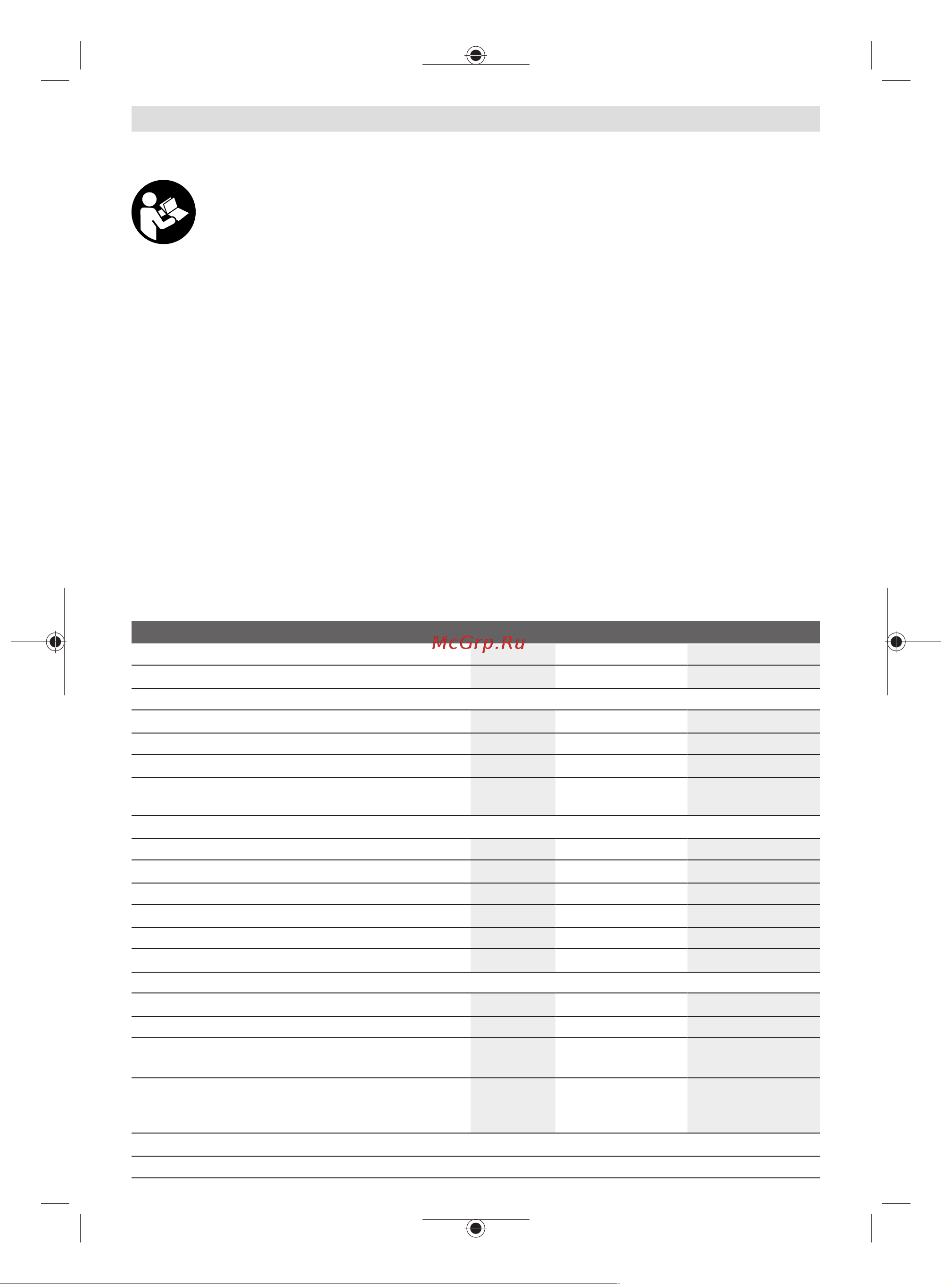 McGrp.Ru